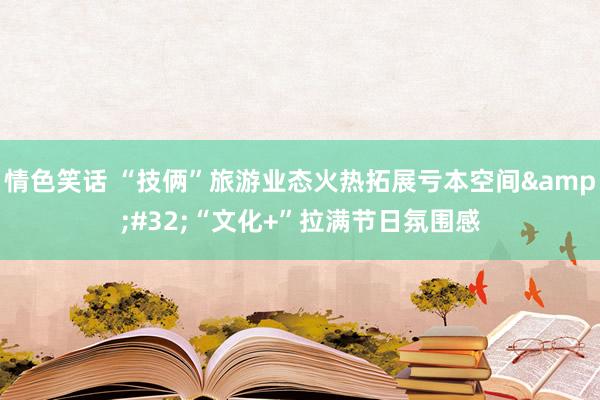 情色笑话 “技俩”旅游业态火热拓展亏本空间&amp;#32;“文化+”拉满节日氛围感